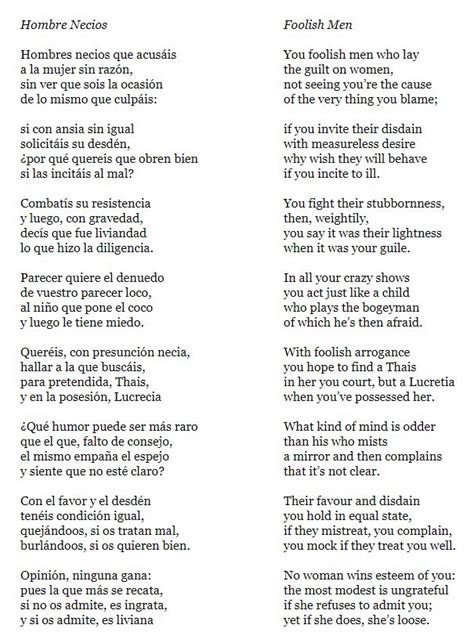 Hombre Necios

Hombres necios que acusáis
a la mujer sin razón,
sin ver que sois la ocasión
de lo mismo que culpáis:

si con ansia sin igual
solicitáis su desdén,
¿por qué quereis que obren bien
si las incitáis al mal?

Combatís su resistencia
y luego, con gravedad,
decís que fue liviandad
lo que hizo la diligencia.

Parecer quiere el denuedo
de vuestro parecer loco,
al niño que pone el coco
y luego le tiene miedo.

Queréis, con presunción necia,
hallar a la que buscáis,
para pretendida, Thais,
y en la posesión, Lucrecia

¿Qué humor puede ser más raro
que el que, falto de consejo,
el mismo empaña el espejo
y siente que no esté claro?

Con el favor y el desdén
tenéis condición igual,
quejándoos, si os tratan mal,
burlándoos, si os quieren bien.

Opinión, ninguna gana:
pues la que más se recata,
si no os admite, es ingrata,
y si os admite, es liviana

Foolish Men

You foolish men who lay
the guilt on women,
not seeing you're the cause
of the very thing you blame;

if you invite their disdain
with measureless desire
why wish they will behave
if you incite to ill.

You fight their stubbornness,
then, weightily,
you say it was their lightness
when it was your guile.

In all your crazy shows
you act just like a child
who plays the bogeyman
of which he's then afraid.

With foolish arrogance
you hope to find a Thais
in her you court, but a Lucretia
when you've possessed her.

What kind of mind is odder
than his who mists
a mirror and then complains
that it's not clear.

Their favour and disdain
you hold in equal state,
if they mistreat, you complain,
you mock if they treat you well.

No woman wins esteem of you:
the most modest is ungrateful
if she refuses to admit you;
yet if she does, she's loose.